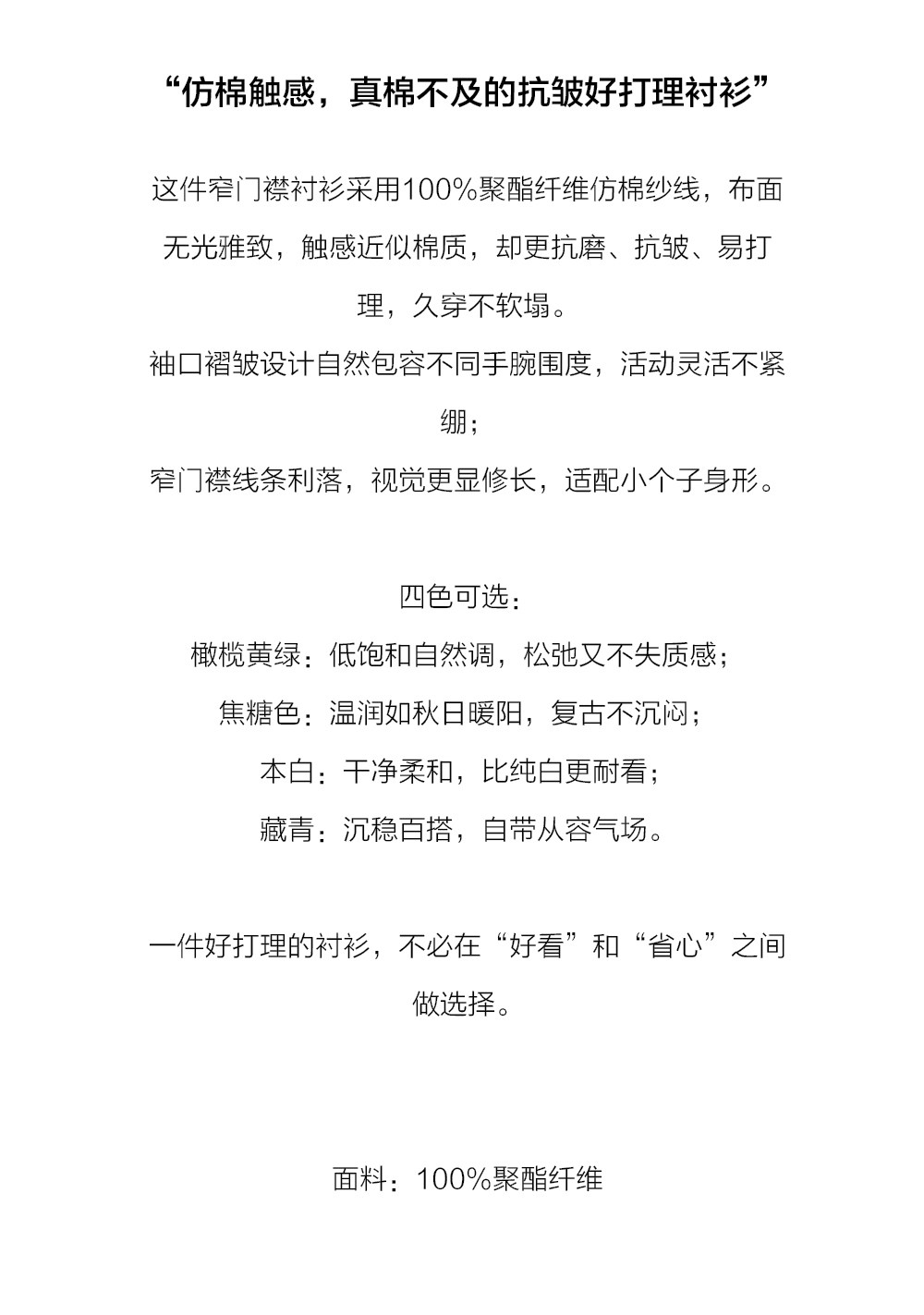 “仿棉触感，真棉不及的抗皱好打理衬衫”

这件窄门襟衬衫采用100%聚酯纤维仿棉纱线，布面无光雅致，触感近似棉质，却更抗磨、抗皱、易打理，久穿不软塌。
袖口褶皱设计自然包容不同手腕围度，活动灵活不紧绷；
窄门襟线条利落，视觉更显修长，适配小个子身形。

四色可选：
橄榄黄绿：低饱和自然调，松弛又不失质感；
焦糖色：温润如秋日暖阳，复古不沉闷；
本白：干净柔和，比纯白更耐看；
藏青：沉稳百搭，自带从容气场。

一件好打理的衬衫，不必在“好看”和“省心”之间做选择。

面料：100%聚酯纤维